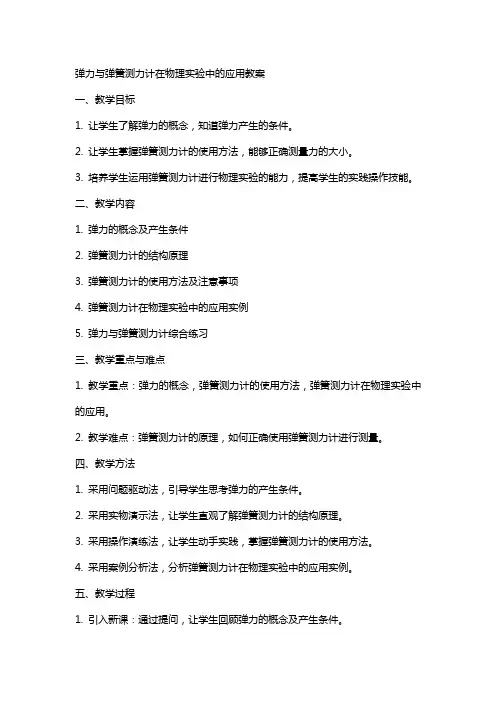 弹力与弹簧测力计在物理实验中的应用教案

一、教学目标

1. 让学生了解弹力的概念，知道弹力产生的条件。

2. 让学生掌握弹簧测力计的使用方法，能够正确测量力的大小。

3. 培养学生运用弹簧测力计进行物理实验的能力，提高学生的实践操作技能。

二、教学内容

1. 弹力的概念及产生条件

2. 弹簧测力计的结构原理

3. 弹簧测力计的使用方法及注意事项

4. 弹簧测力计在物理实验中的应用实例

5. 弹力与弹簧测力计综合练习

三、教学重点与难点

1. 教学重点：弹力的概念，弹簧测力计的使用方法，弹簧测力计在物理实验中的应用。

2. 教学难点：弹簧测力计的原理，如何正确使用弹簧测力计进行测量。

四、教学方法

1. 采用问题驱动法，引导学生思考弹力的产生条件。

2. 采用实物演示法，让学生直观了解弹簧测力计的结构原理。

3. 采用操作演练法，让学生动手实践，掌握弹簧测力计的使用方法。

4. 采用案例分析法，分析弹簧测力计在物理实验中的应用实例。

五、教学过程

1. 引入新课：通过提问，让学生回顾弹力的概念及产生条件。